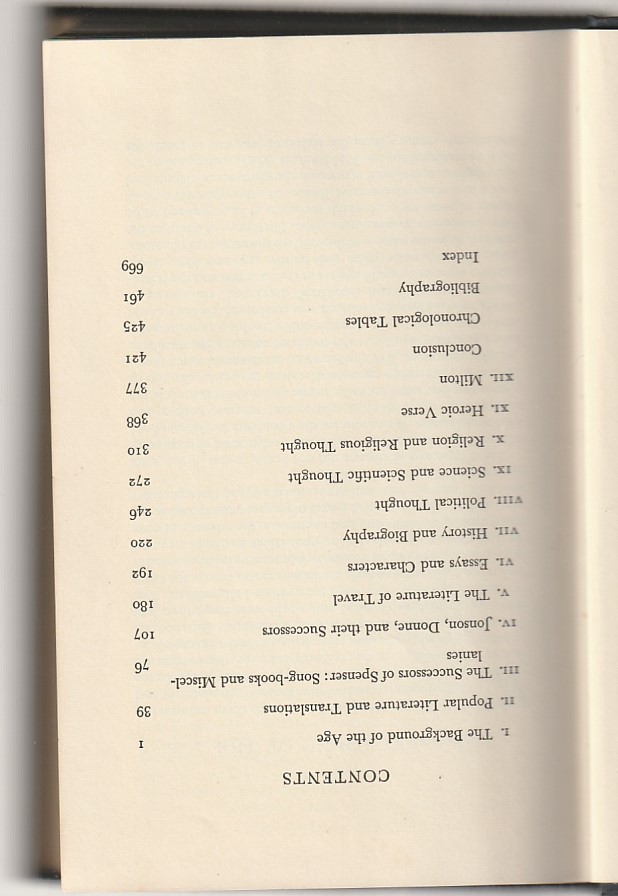 CONTENTS

I. The Background of the Age 1
II. Popular Literature and Translations 39
III. The Successors of Spenser: Song-books and Miscellanies 76
IV. Jonson, Donne, and their Successors 107
V. The Literature of Travel 180
VI. Essays and Characters 192
VII. History and Biography 220
VIII. Political Thought 246
IX. Science and Scientific Thought 272
X. Religion and Religious Thought 310
XI. Heroic Verse 368
XII. Milton 377
Conclusion 421
Chronological Tables 425
Bibliography 461
Index 669